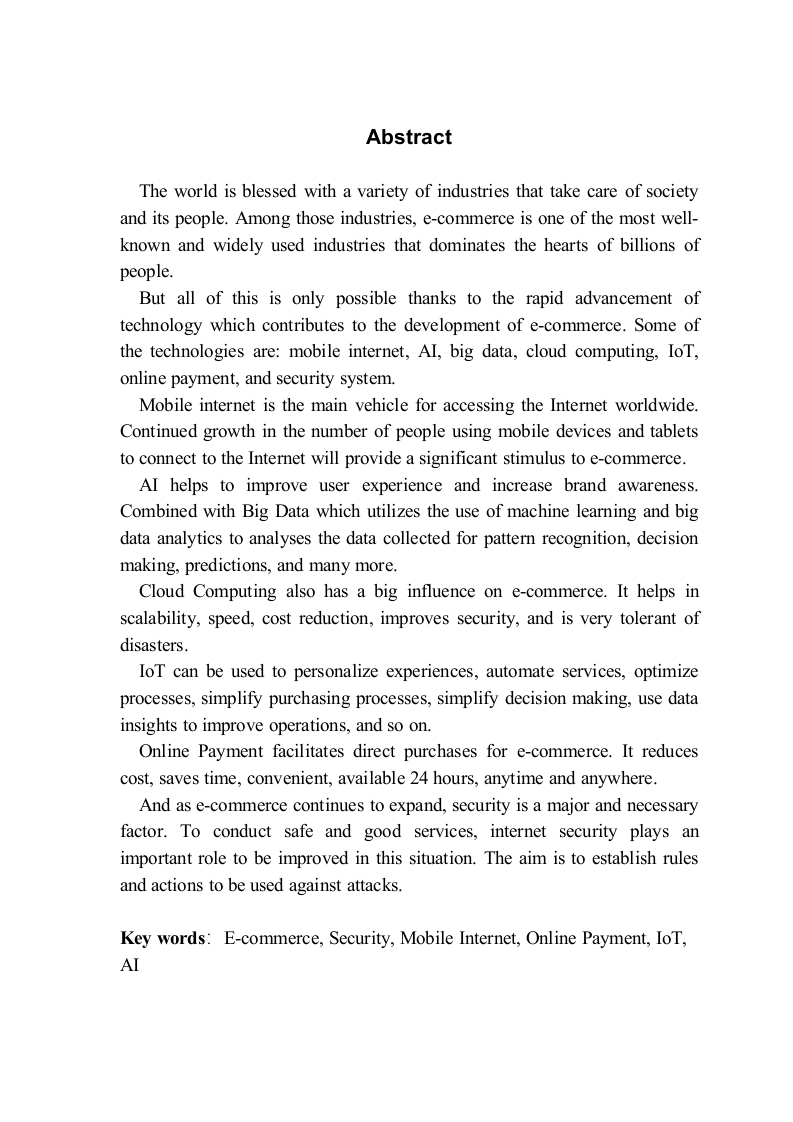 Abstract

The world is blessed with a variety of industries that take care of society and its people. Among those industries, e-commerce is one of the most well-known and widely used industries that dominates the hearts of billions of people.

But all of this is only possible thanks to the rapid advancement of technology which contributes to the development of e-commerce. Some of the technologies are: mobile internet, AI, big data, cloud computing, IoT, online payment, and security system.

Mobile internet is the main vehicle for accessing the Internet worldwide. Continued growth in the number of people using mobile devices and tablets to connect to the Internet will provide a significant stimulus to e-commerce.

AI helps to improve user experience and increase brand awareness. Combined with Big Data which utilizes the use of machine learning and big data analytics to analyses the data collected for pattern recognition, decision making, predictions, and many more.

Cloud Computing also has a big influence on e-commerce. It helps in scalability, speed, cost reduction, improves security, and is very tolerant of disasters.

IoT can be used to personalize experiences, automate services, optimize processes, simplify purchasing processes, simplify decision making, use data insights to improve operations, and so on.

Online Payment facilitates direct purchases for e-commerce. It reduces cost, saves time, convenient, available 24 hours, anytime and anywhere.

And as e-commerce continues to expand, security is a major and necessary factor. To conduct safe and good services, internet security plays an important role to be improved in this situation. The aim is to establish rules and actions to be used against attacks.

Key words: E-commerce, Security, Mobile Internet, Online Payment, IoT, AI